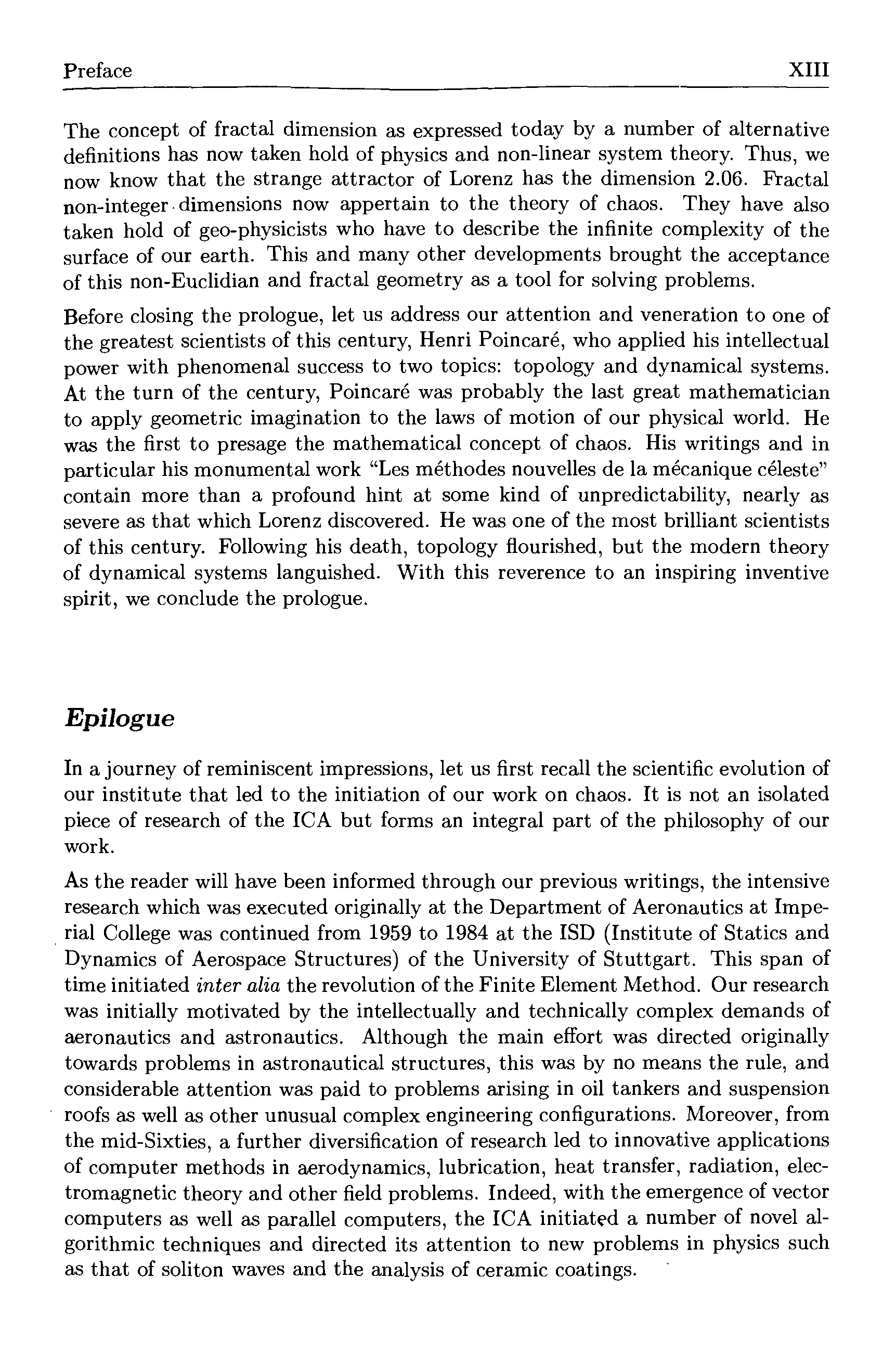 Preface XIII

The concept of fractal dimension as expressed today by a number of alternative definitions has now taken hold of physics and non-linear system theory. Thus, we now know that the strange attractor of Lorenz has the dimension 2.06. Fractal non-integer dimensions now appertain to the theory of chaos. They have also taken hold of geo-physicists who have to describe the infinite complexity of the surface of our earth. This and many other developments brought the acceptance of this non-Euclidian and fractal geometry as a tool for solving problems.

Before closing the prologue, let us address our attention and veneration to one of the greatest scientists of this century, Henri Poincaré, who applied his intellectual power with phenomenal success to two topics: topology and dynamical systems. At the turn of the century, Poincaré was probably the last great mathematician to apply geometric imagination to the laws of motion of our physical world. He was the first to presage the mathematical concept of chaos. His writings and in particular his monumental work "Les méthodes nouvelles de la mécanique céleste" contain more than a profound hint at some kind of unpredictability, nearly as severe as that which Lorenz discovered. He was one of the most brilliant scientists of this century. Following his death, topology flourished, but the modern theory of dynamical systems languished. With this reverence to an inspiring inventive spirit, we conclude the prologue.

Epilogue

In a journey of reminiscent impressions, let us first recall the scientific evolution of our institute that led to the initiation of our work on chaos. It is not an isolated piece of research of the ICA but forms an integral part of the philosophy of our work.

As the reader will have been informed through our previous writings, the intensive research which was executed originally at the Department of Aeronautics at Imperial College was continued from 1959 to 1984 at the ISD (Institute of Statics and Dynamics of Aerospace Structures) of the University of Stuttgart. This span of time initiated inter alia the revolution of the Finite Element Method. Our research was initially motivated by the intellectually and technically complex demands of aeronautics and astronautics. Although the main effort was directed originally towards problems in astronautical structures, this was by no means the rule, and considerable attention was paid to problems arising in oil tankers and suspension roofs as well as other unusual complex engineering configurations. Moreover, from the mid-Sixties, a further diversification of research led to innovative applications of computer methods in aerodynamics, lubrication, heat transfer, radiation, electromagnetic theory and other field problems. Indeed, with the emergence of vector computers as well as parallel computers, the ICA initiated a number of novel algorithmic techniques and directed its attention to new problems in physics such as that of soliton waves and the analysis of ceramic coatings.